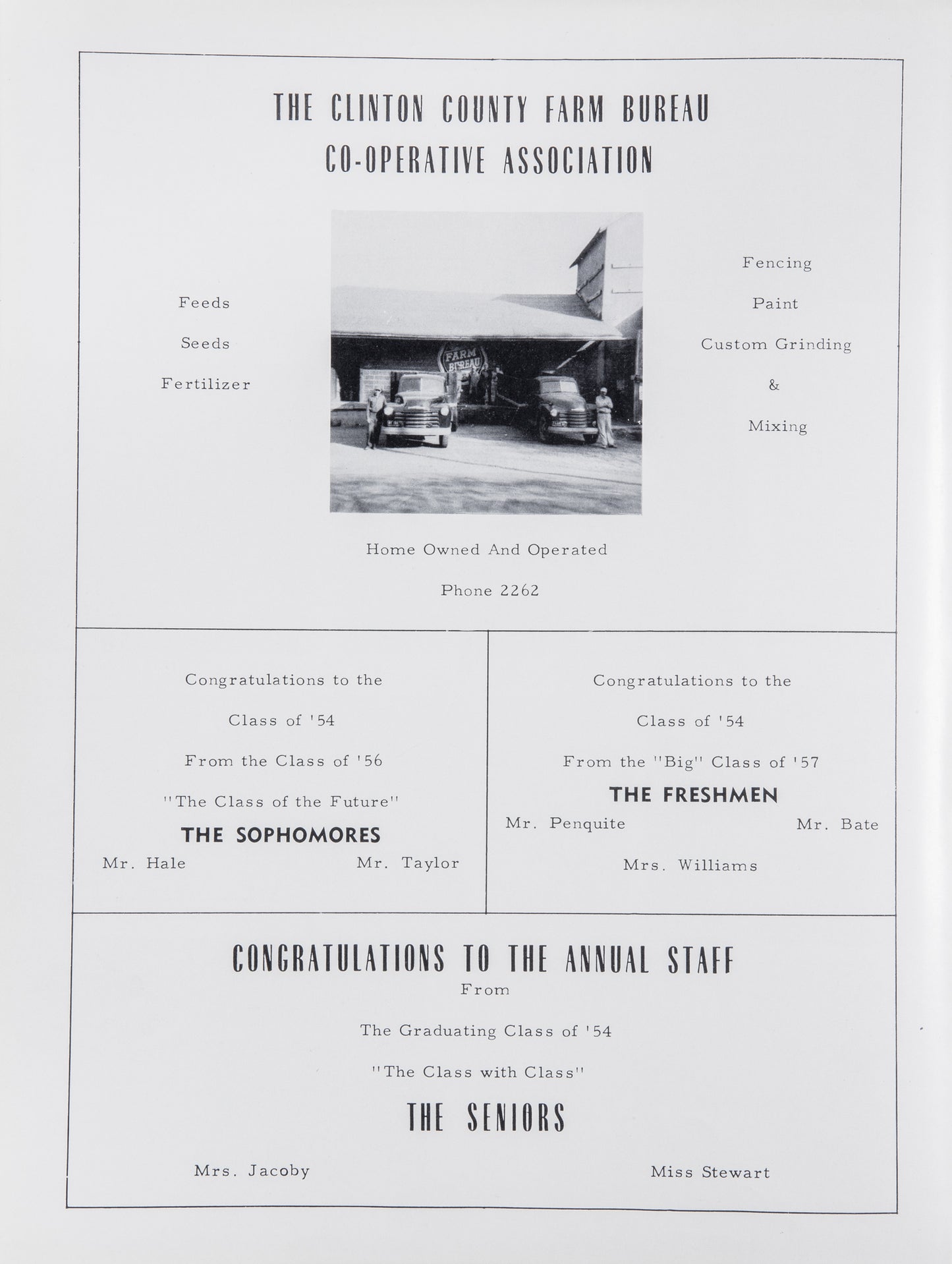 THE CLINTON COUNTY FARM BUREAU
CO-OPERATIVE ASSOCIATION

Feeds

Seeds

Fertilizer

FARM BUREAU

Fencing

Paint

Custom Grinding

&

Mixing

Home Owned And Operated

Phone 2262

Congratulations to the

Class of '54

From the Class of '56

"The Class of the Future"

THE SOPHOMORES

Mr. Hale Mr. Taylor

Congratulations to the

Class of '54

From the "Big" Class of '57

THE FRESHMEN

Mr. Penquite Mr. Bate

Mrs. Williams

CONGRATULATIONS TO THE ANNUAL STAFF
From

The Graduating Class of '54

"The Class with Class"

THE SENIORS

Mrs. Jacoby Miss Stewart